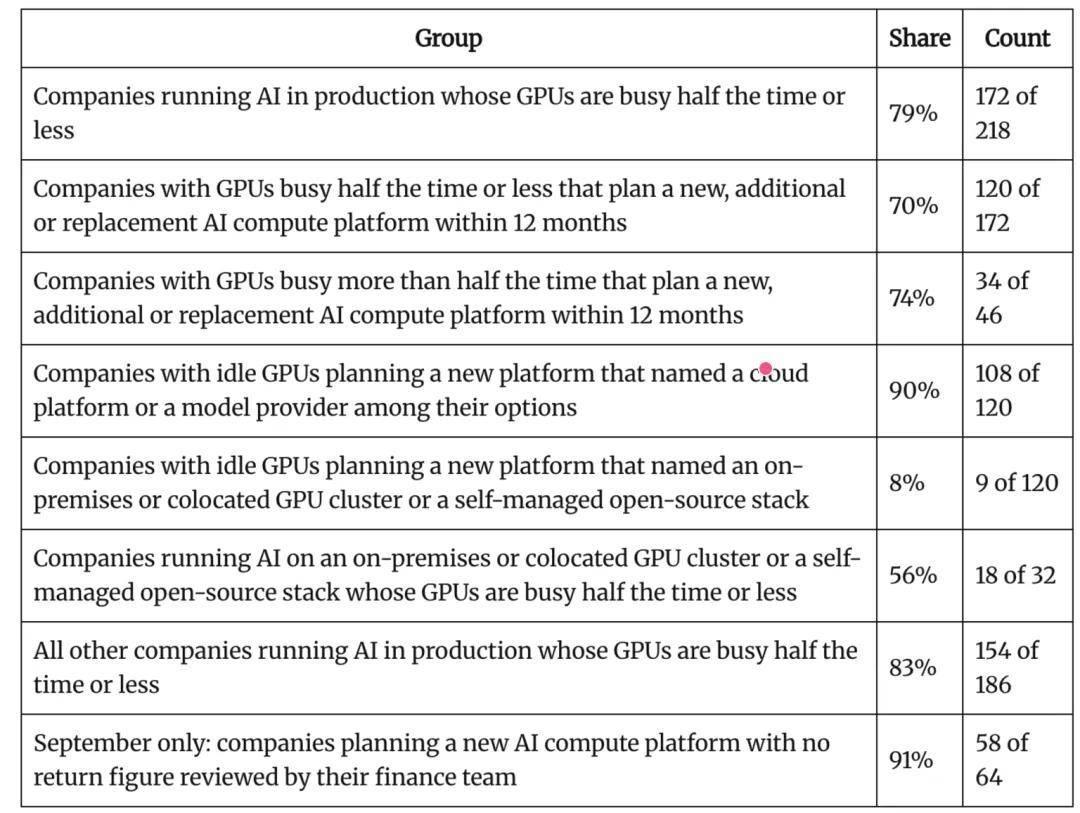 | Group | Share | Count |
|---|---|---|
| Companies running AI in production whose GPUs are busy half the time or less | 79% | 172 of 218 |
| Companies with GPUs busy half the time or less that plan a new, additional or replacement AI compute platform within 12 months | 70% | 120 of 172 |
| Companies with GPUs busy more than half the time that plan a new, additional or replacement AI compute platform within 12 months | 74% | 34 of 46 |
| Companies with idle GPUs planning a new platform that named a cloud platform or a model provider among their options | 90% | 108 of 120 |
| Companies with idle GPUs planning a new platform that named an on-premises or colocated GPU cluster or a self-managed open-source stack | 8% | 9 of 120 |
| Companies running AI on an on-premises or colocated GPU cluster or a self-managed open-source stack whose GPUs are busy half the time or less | 56% | 18 of 32 |
| All other companies running AI in production whose GPUs are busy half the time or less | 83% | 154 of 186 |
| September only: companies planning a new AI compute platform with no return figure reviewed by their finance team | 91% | 58 of 64 |